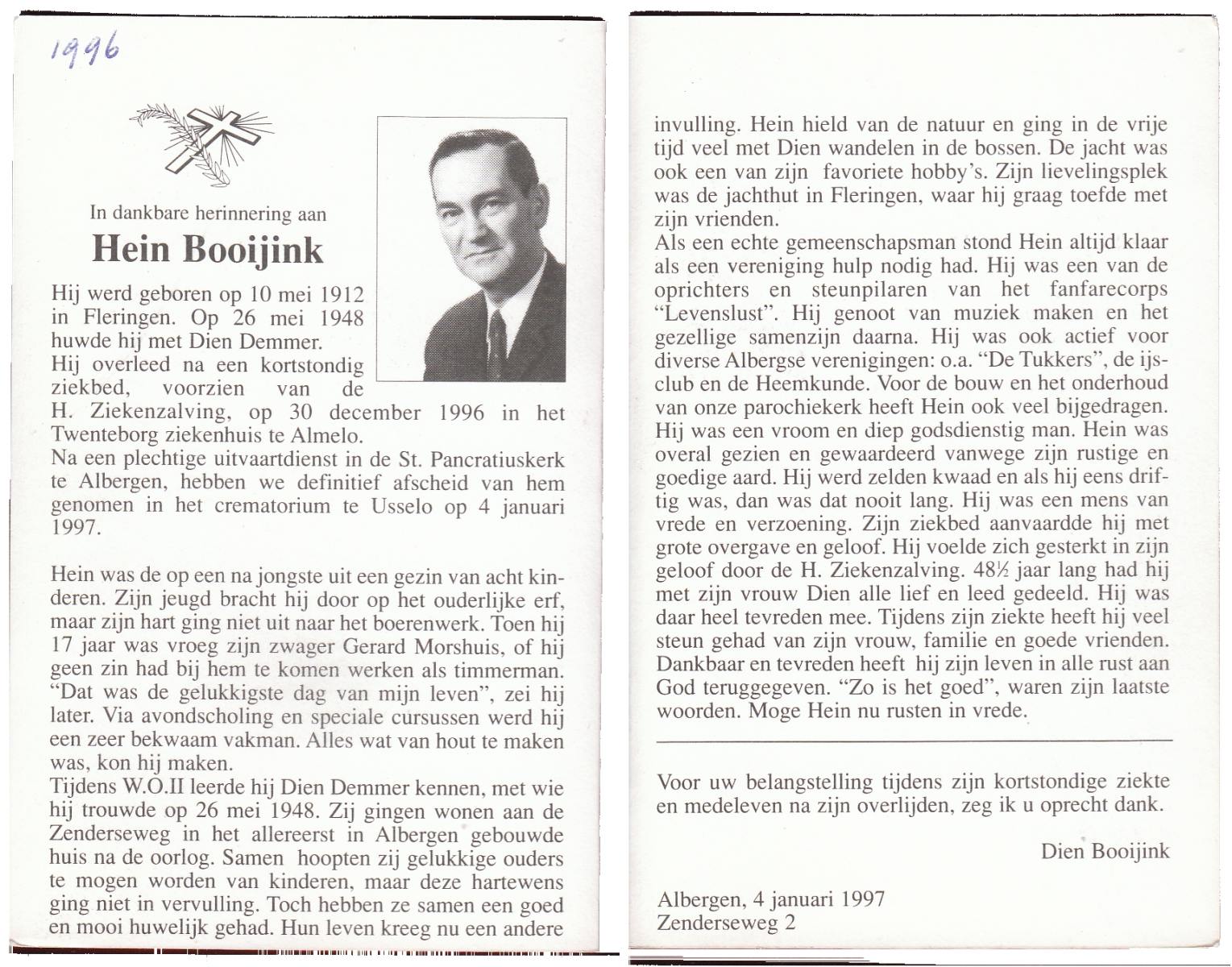 1996

In dankbare herinnering aan

Hein Booijink

Hij werd geboren op 10 mei 1912 in Fleringen. Op 26 mei 1948 huwde hij met Dien Demmer.
Hij overleed na een kortstondig ziekbed, voorzien van de H. Ziekenzalving, op 30 december 1996 in het Twenteborg ziekenhuis te Almelo.
Na een plechtige uitvaartdienst in de St. Pancratiuskerk te Albergen, hebben we definitief afscheid van hem genomen in het crematorium te Usselo op 4 januari 1997.

Hein was de op een na jongste uit een gezin van acht kinderen. Zijn jeugd bracht hij door op het ouderlijke erf, maar zijn hart ging niet uit naar het boerenwerk. Toen hij 17 jaar was vroeg zijn zwager Gerard Morshuis, of hij geen zin had bij hem te komen werken als timmerman. "Dat was de gelukkigste dag van mijn leven", zei hij later. Via avondscholing en speciale cursussen werd hij een zeer bekwaam vakman. Alles wat van hout te maken was, kon hij maken.
Tijdens W.O.II leerde hij Dien Demmer kennen, met wie hij trouwde op 26 mei 1948. Zij gingen wonen aan de Zenderseweg in het allereerst in Albergen gebouwde huis na de oorlog. Samen hoopten zij gelukkige ouders te mogen worden van kinderen, maar deze hartewens ging niet in vervulling. Toch hebben ze samen een goed en mooi huwelijk gehad. Hun leven kreeg nu een andere invulling. Hein hield van de natuur en ging in de vrije tijd veel met Dien wandelen in de bossen. De jacht was ook een van zijn favoriete hobby's. Zijn lievelingsplek was de jachthut in Fleringen, waar hij graag toefde met zijn vrienden.
Als een echte gemeenschapsman stond Hein altijd klaar als een vereniging hulp nodig had. Hij was een van de oprichters en steunpilaren van het fanfarecorps "Levenslust". Hij genoot van muziek maken en het gezellige samenzijn daarna. Hij was ook actief voor diverse Albergse verenigingen: o.a. "De Tukkers", de ijsclub en de Heemkunde. Voor de bouw en het onderhoud van onze parochiekerk heeft Hein ook veel bijgedragen. Hij was een vroom en diep godsdienstig man. Hein was overal gezien en gewaardeerd vanwege zijn rustige en goedige aard. Hij werd zelden kwaad en als hij eens driftig was, dan was dat nooit lang. Hij was een mens van vrede en verzoening. Zijn ziekbed aanvaardde hij met grote overgave en geloof. Hij voelde zich gesterkt in zijn geloof door de H. Ziekenzalving. 48½ jaar lang had hij met zijn vrouw Dien alle lief en leed gedeeld. Hij was daar heel tevreden mee. Tijdens zijn ziekte heeft hij veel steun gehad van zijn vrouw, familie en goede vrienden. Dankbaar en tevreden heeft hij zijn leven in alle rust aan God teruggegeven. "Zo is het goed", waren zijn laatste woorden. Moge Hein nu rusten in vrede.

Voor uw belangstelling tijdens zijn kortstondige ziekte en medeleven na zijn overlijden, zeg ik u oprecht dank.

Dien Booijink

Albergen, 4 januari 1997
Zenderseweg 2